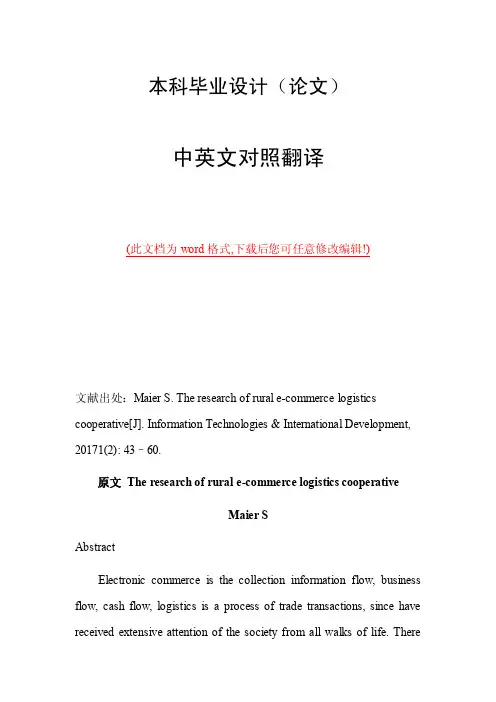 本科毕业设计（论文）

中英文对照翻译

(此文档为 word 格式,下载后您可任意修改编辑!)

文献出处：Maier S. The research of rural e-commerce logistics cooperative[J]. Information Technologies & International Development, 20171(2): 43－60.

原文 The research of rural e-commerce logistics cooperative

Maier S

Abstract

Electronic commerce is the collection information flow, business flow, cash flow, logistics is a process of trade transactions, since have received extensive attention of the society from all walks of life. There